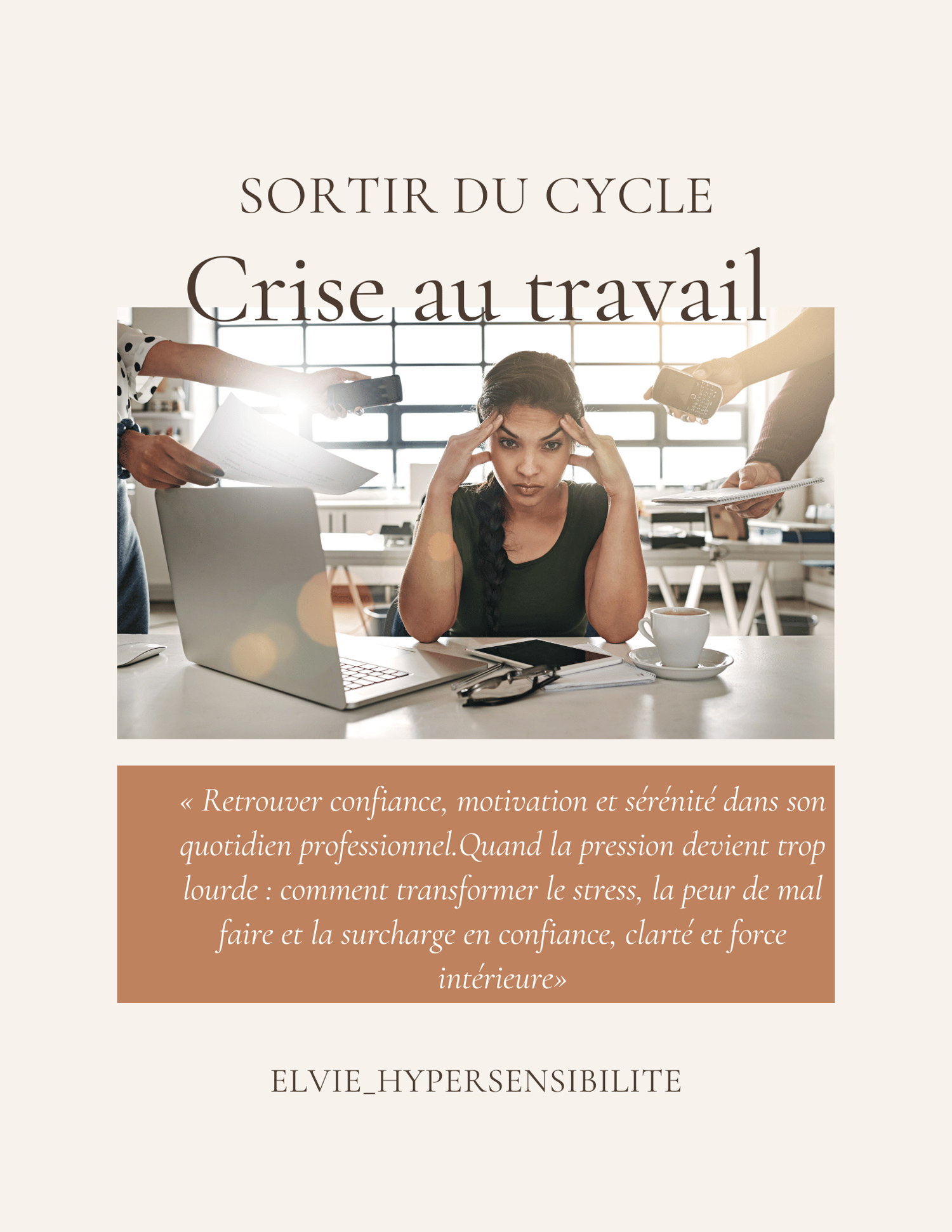 SORTIR DU CYCLE

Crise au travail

« Retrouver confiance, motivation et sérénité dans son quotidien professionnel.Quand la pression devient trop lourde : comment transformer le stress, la peur de mal faire et la surcharge en confiance, clarté et force intérieure»

ELVIE_HYPERSENSIBILITE